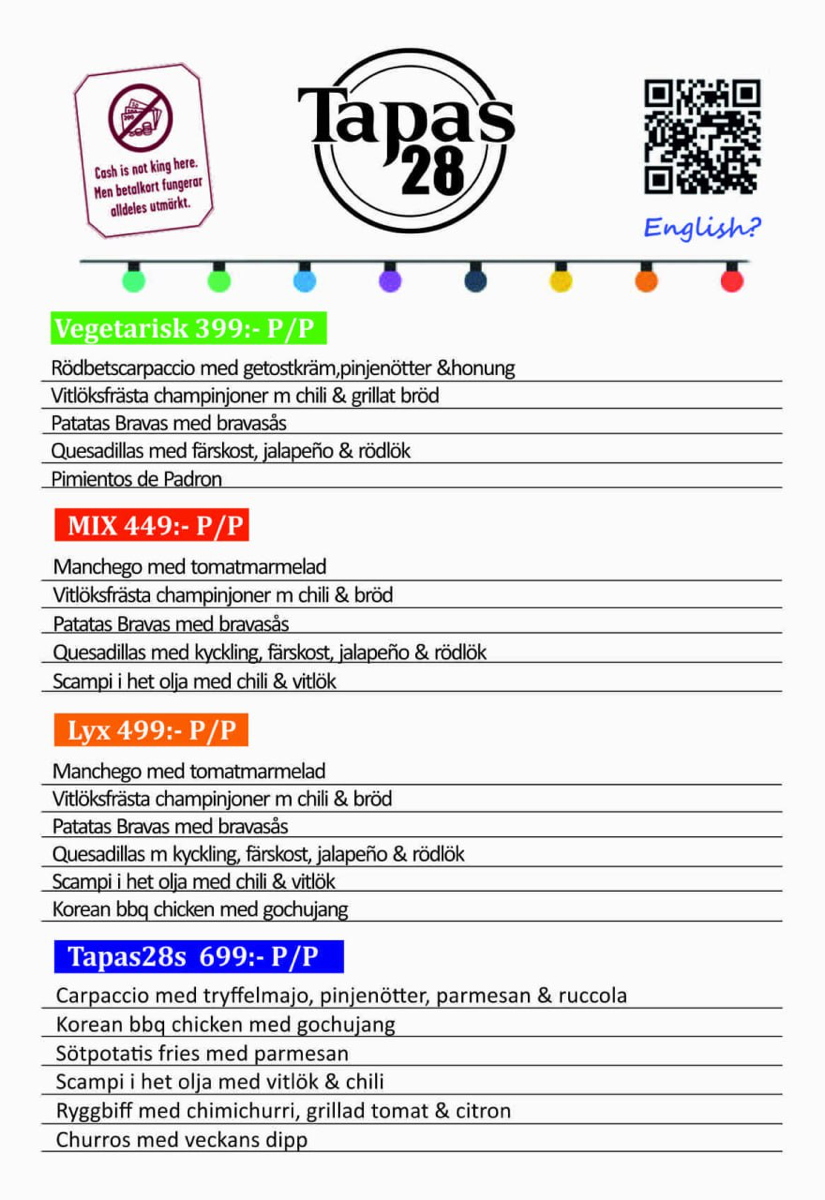 Cash is not king here. Men betalkort fungerar alldeles utmärkt.

Tapas 28

English?

Vegetarisk 399:- P/P

Rödbetscarpaccio med getostkräm,pinjenötter &honung
Vitlöksfrästa champinjoner m chili & grillat bröd
Patatas Bravas med bravasås
Quesadillas med färskost, jalapeño & rödlök
Pimientos de Padron

MIX 449:- P/P

Manchego med tomatmarmelad
Vitlöksfrästa champinjoner m chili & bröd
Patatas Bravas med bravasås
Quesadillas med kyckling, färskost, jalapeño & rödlök
Scampi i het olja med chili & vitlök

Lyx 499:- P/P

Manchego med tomatmarmelad
Vitlöksfrästa champinjoner m chili & bröd
Patatas Bravas med bravasås
Quesadillas m kyckling, färskost, jalapeño & rödlök
Scampi i het olja med chili & vitlök
Korean bbq chicken med gochujang

Tapas28s 699:- P/P

Carpaccio med tryffelmajo, pinjenötter, parmesan & ruccola
Korean bbq chicken med gochujang
Sötpotatis fries med parmesan
Scampi i het olja med vitlök & chili
Ryggbiff med chimichurri, grillad tomat & citron
Churros med veckans dipp